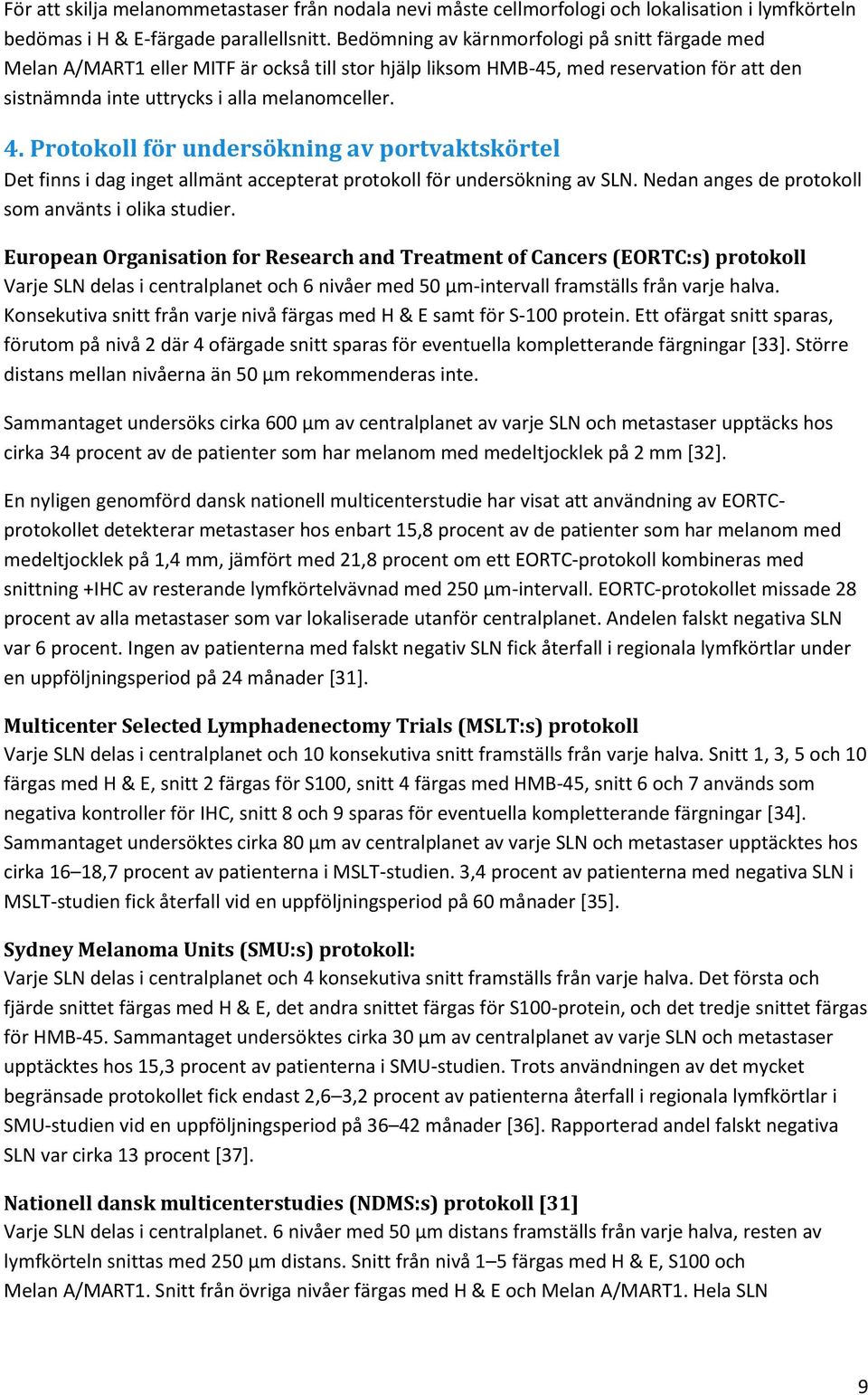 För att skilja melanommetastaser från nodala nevi måste cellmorfologi och lokalisation i lymfkörteln bedömas i H & E-färgade parallellsnitt. Bedömning av kärnmorfologi på snitt färgade med Melan A/MART1 eller MITF är också till stor hjälp liksom HMB-45, med reservation för att den sistnämnda inte uttrycks i alla melanomceller.

4. Protokoll för undersökning av portvaktskörtel
Det finns i dag inget allmänt accepterat protokoll för undersökning av SLN. Nedan anges de protokoll som använts i olika studier.

European Organisation for Research and Treatment of Cancers (EORTC:s) protokoll
Varje SLN delas i centralplanet och 6 nivåer med 50 µm-intervall framställs från varje halva. Konsekutiva snitt från varje nivå färgas med H & E samt för S-100 protein. Ett ofärgat snitt sparas, förutom på nivå 2 där 4 ofärgade snitt sparas för eventuella kompletterande färgningar [33]. Större distans mellan nivåerna än 50 µm rekommenderas inte.

Sammantaget undersöks cirka 600 µm av centralplanet av varje SLN och metastaser upptäcks hos cirka 34 procent av de patienter som har melanom med medeltjocklek på 2 mm [32].

En nyligen genomförd dansk nationell multicenterstudie har visat att användning av EORTC-protokollet detekterar metastaser hos enbart 15,8 procent av de patienter som har melanom med medeltjocklek på 1,4 mm, jämfört med 21,8 procent om ett EORTC-protokoll kombineras med snittning +IHC av resterande lymfkörtelvävnad med 250 µm-intervall. EORTC-protokollet missade 28 procent av alla metastaser som var lokaliserade utanför centralplanet. Andelen falskt negativa SLN var 6 procent. Ingen av patienterna med falskt negativ SLN fick återfall i regionala lymfkörtlar under en uppföljningsperiod på 24 månader [31].

Multicenter Selected Lymphadenectomy Trials (MSLT:s) protokoll
Varje SLN delas i centralplanet och 10 konsekutiva snitt framställs från varje halva. Snitt 1, 3, 5 och 10 färgas med H & E, snitt 2 färgas för S100, snitt 4 färgas med HMB-45, snitt 6 och 7 används som negativa kontroller för IHC, snitt 8 och 9 sparas för eventuella kompletterande färgningar [34]. Sammantaget undersöktes cirka 80 µm av centralplanet av varje SLN och metastaser upptäcktes hos cirka 16–18,7 procent av patienterna i MSLT-studien. 3,4 procent av patienterna med negativa SLN i MSLT-studien fick återfall vid en uppföljningsperiod på 60 månader [35].

Sydney Melanoma Units (SMU:s) protokoll:
Varje SLN delas i centralplanet och 4 konsekutiva snitt framställs från varje halva. Det första och fjärde snittet färgas med H & E, det andra snittet färgas för S100-protein, och det tredje snittet färgas för HMB-45. Sammantaget undersöktes cirka 30 µm av centralplanet av varje SLN och metastaser upptäcktes hos 15,3 procent av patienterna i SMU-studien. Trots användningen av det mycket begränsade protokollet fick endast 2,6–3,2 procent av patienterna återfall i regionala lymfkörtlar i SMU-studien vid en uppföljningsperiod på 36–42 månader [36]. Rapporterad andel falskt negativa SLN var cirka 13 procent [37].

Nationell dansk multicenterstudies (NDMS:s) protokoll [31]
Varje SLN delas i centralplanet. 6 nivåer med 50 µm distans framställs från varje halva, resten av lymfkörteln snittas med 250 µm distans. Snitt från nivå 1–5 färgas med H & E, S100 och Melan A/MART1. Snitt från övriga nivåer färgas med H & E och Melan A/MART1. Hela SLN

9